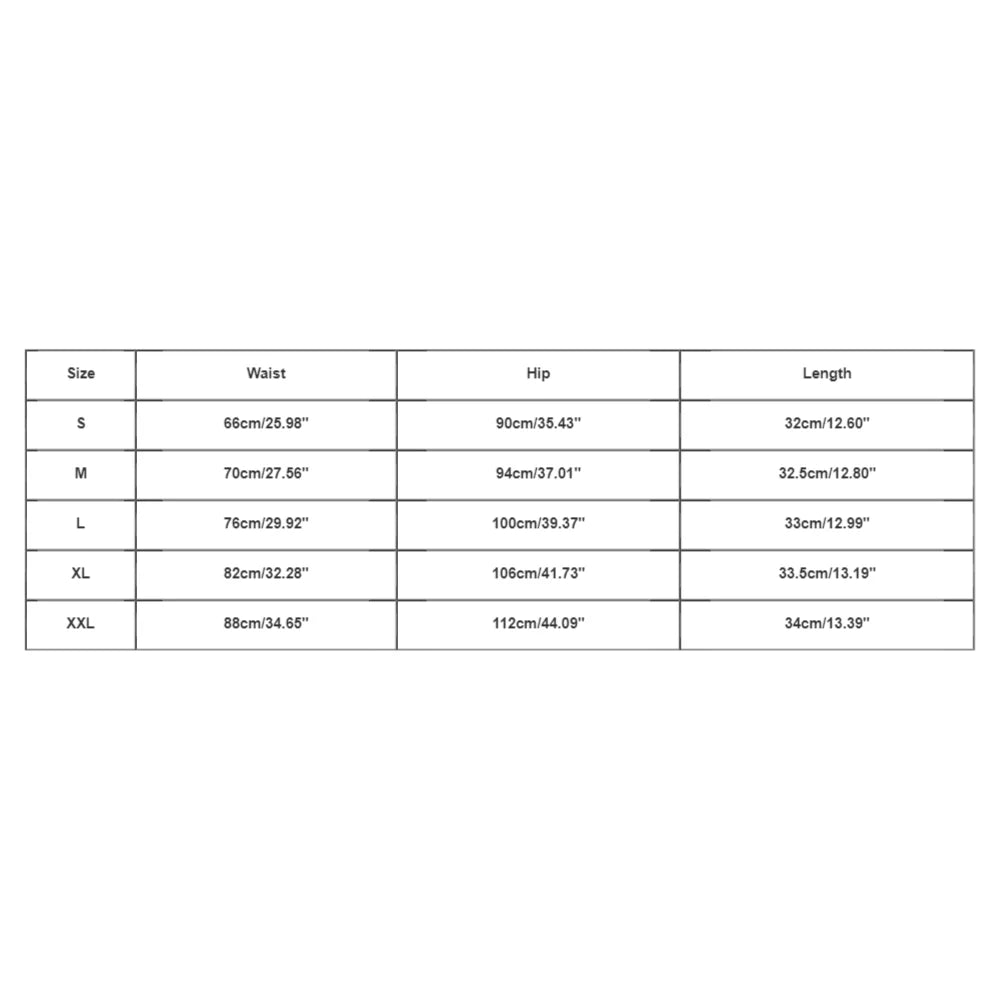 | Size | Waist | Hip | Length |
|---|---|---|---|
| S | 66cm/25.98'' | 90cm/35.43'' | 32cm/12.60'' |
| M | 70cm/27.56'' | 94cm/37.01'' | 32.5cm/12.80'' |
| L | 76cm/29.92'' | 100cm/39.37'' | 33cm/12.99'' |
| XL | 82cm/32.28'' | 106cm/41.73'' | 33.5cm/13.19'' |
| XXL | 88cm/34.65'' | 112cm/44.09'' | 34cm/13.39'' |